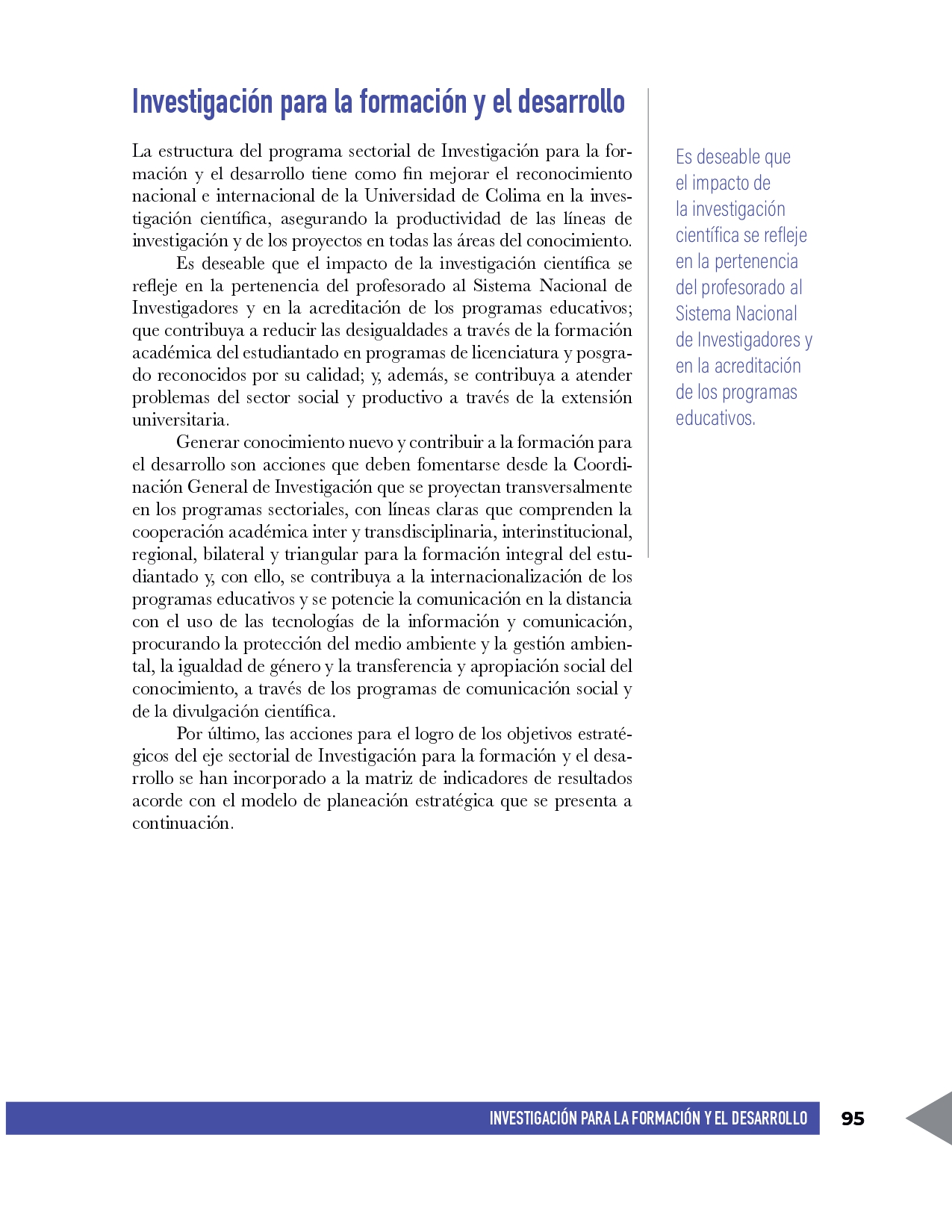 Investigación para la formación y el desarrollo

La estructura del programa sectorial de Investigación para la formación y el desarrollo tiene como fin mejorar el reconocimiento nacional e internacional de la Universidad de Colima en la investigación científica, asegurando la productividad de las líneas de investigación y de los proyectos en todas las áreas del conocimiento.

Es deseable que el impacto de la investigación científica se refleje en la pertenencia del profesorado al Sistema Nacional de Investigadores y en la acreditación de los programas educativos; que contribuya a reducir las desigualdades a través de la formación académica del estudiantado en programas de licenciatura y posgrado reconocidos por su calidad; y, además, se contribuya a atender problemas del sector social y productivo a través de la extensión universitaria.

Generar conocimiento nuevo y contribuir a la formación para el desarrollo son acciones que deben fomentarse desde la Coordinación General de Investigación que se proyectan transversalmente en los programas sectoriales, con líneas claras que comprenden la cooperación académica inter y transdisciplinaria, interinstitucional, regional, bilateral y triangular para la formación integral del estudiantado y, con ello, se contribuya a la internacionalización de los programas educativos y se potencie la comunicación en la distancia con el uso de las tecnologías de la información y comunicación, procurando la protección del medio ambiente y la gestión ambiental, la igualdad de género y la transferencia y apropiación social del conocimiento, a través de los programas de comunicación social y de la divulgación científica.

Por último, las acciones para el logro de los objetivos estratégicos del eje sectorial de Investigación para la formación y el desarrollo se han incorporado a la matriz de indicadores de resultados acorde con el modelo de planeación estratégica que se presenta a continuación.

Es deseable que el impacto de la investigación científica se refleje en la pertenencia del profesorado al Sistema Nacional de Investigadores y en la acreditación de los programas educativos.

INVESTIGACIÓN PARA LA FORMACIÓN Y EL DESARROLLO 95